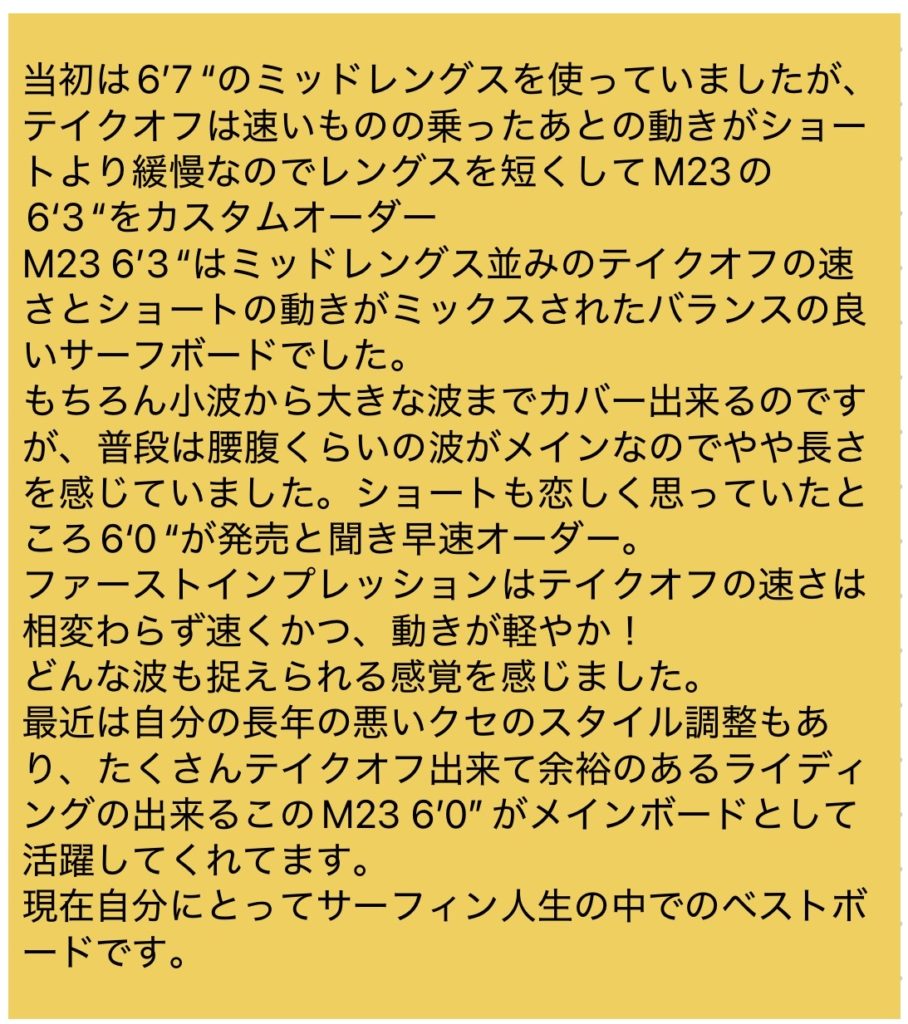 当初は6'7"のミッドレングスを使っていましたが、テイクオフは速いものの乗ったあとの動きがショートより緩慢なのでレングスを短くしてM23の6'3"をカスタムオーダー
M23 6'3"はミッドレングス並みのテイクオフの速さとショートの動きがミックスされたバランスの良いサーフボードでした。
もちろん小波から大きな波までカバー出来るのですが、普段は腰腹くらいの波がメインなのでやや長さを感じていました。ショートも恋しく思っていたところ6'0"が発売と聞き早速オーダー。
ファーストインプレッションはテイクオフの速さは相変わらず速くかつ、動きが軽やか！
どんな波も捉えられる感覚を感じました。
最近は自分の長年の悪いクセのスタイル調整もあり、たくさんテイクオフ出来て余裕のあるライディングの出来るこのM23 6'0"がメインボードとして活躍してくれてます。
現在自分にとってサーフィン人生の中でのベストボードです。